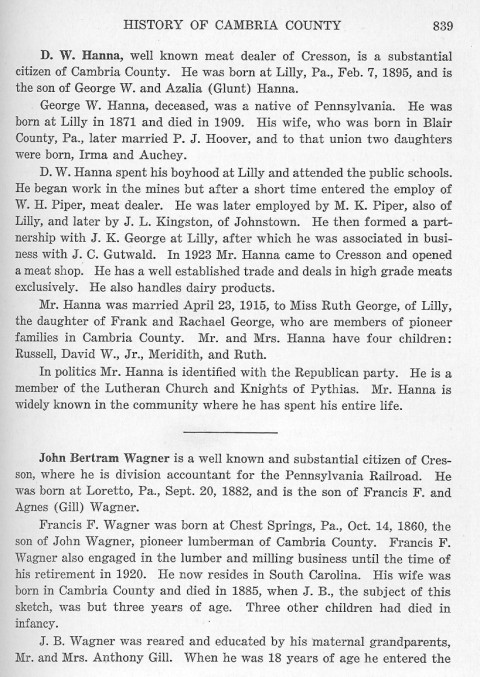 HISTORY OF CAMBRIA COUNTY 839

D. W. Hanna, well known meat dealer of Cresson, is a substantial citizen of Cambria County. He was born at Lilly, Pa., Feb. 7, 1895, and is the son of George W. and Azalia (Glunt) Hanna.

George W. Hanna, deceased, was a native of Pennsylvania. He was born at Lilly in 1871 and died in 1909. His wife, who was born in Blair County, Pa., later married P. J. Hoover, and to that union two daughters were born, Irma and Auchey.

D. W. Hanna spent his boyhood at Lilly and attended the public schools. He began work in the mines but after a short time entered the employ of W. H. Piper, meat dealer. He was later employed by M. K. Piper, also of Lilly, and later by J. L. Kingston, of Johnstown. He then formed a partnership with J. K. George at Lilly, after which he was associated in business with J. C. Gutwald. In 1923 Mr. Hanna came to Cresson and opened a meat shop. He has a well established trade and deals in high grade meats exclusively. He also handles dairy products.

Mr. Hanna was married April 23, 1915, to Miss Ruth George, of Lilly, the daughter of Frank and Rachael George, who are members of pioneer families in Cambria County. Mr. and Mrs. Hanna have four children: Russell, David W., Jr., Meridith, and Ruth.

In politics Mr. Hanna is identified with the Republican party. He is a member of the Lutheran Church and Knights of Pythias. Mr. Hanna is widely known in the community where he has spent his entire life.

John Bertram Wagner is a well known and substantial citizen of Cresson, where he is division accountant for the Pennsylvania Railroad. He was born at Loretto, Pa., Sept. 20, 1882, and is the son of Francis F. and Agnes (Gill) Wagner.

Francis F. Wagner was born at Chest Springs, Pa., Oct. 14, 1860, the son of John Wagner, pioneer lumberman of Cambria County. Francis F. Wagner also engaged in the lumber and milling business until the time of his retirement in 1920. He now resides in South Carolina. His wife was born in Cambria County and died in 1885, when J. B., the subject of this sketch, was but three years of age. Three other children had died in infancy.

J. B. Wagner was reared and educated by his maternal grandparents, Mr. and Mrs. Anthony Gill. When he was 18 years of age he entered the